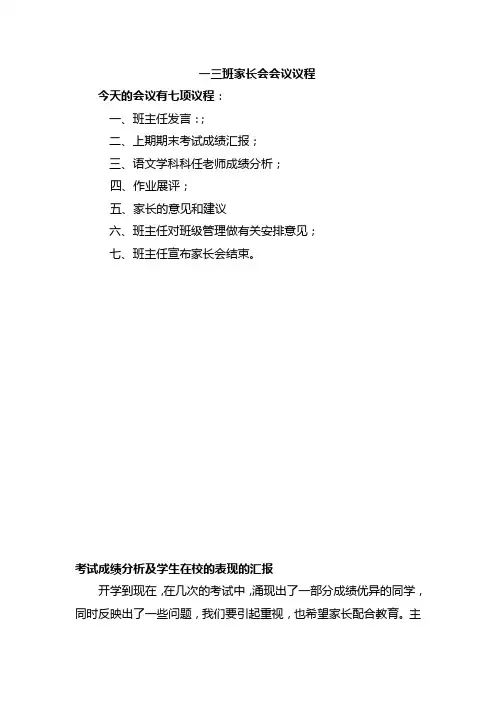 一三班家长会会议议程

今天的会议有七项议程：

一、班主任发言：;

二、上期期末考试成绩汇报；

三、语文学科科任老师成绩分析；

四、作业展评；

五、家长的意见和建议

六、班主任对班级管理做有关安排意见；

七、班主任宣布家长会结束。

考试成绩分析及学生在校的表现的汇报

开学到现在，在几次的考试中，涌现出了一部分成绩优异的同学，同时反映出了一些问题，我们要引起重视，也希望家长配合教育。主